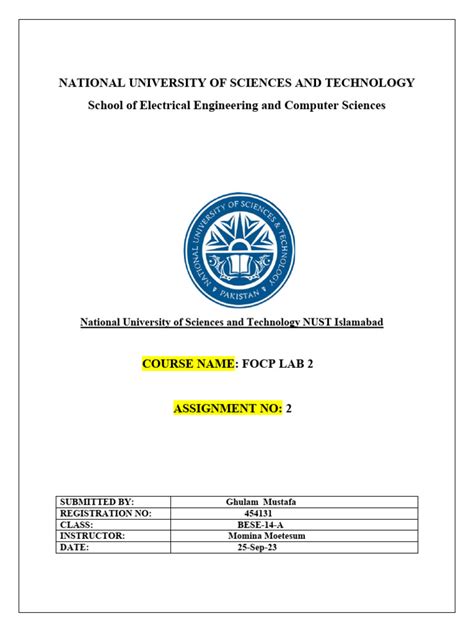 NATIONAL UNIVERSITY OF SCIENCES AND TECHNOLOGY

School of Electrical Engineering and Computer Sciences

NATIONAL UNIVERSITY OF SCIENCES & TECHNOLOGY
PAKISTAN

National University of Sciences and Technology NUST Islamabad

COURSE NAME: FOCP LAB 2

ASSIGNMENT NO: 2

| SUBMITTED BY: | Ghulam Mustafa |
|---|---|
| REGISTRATION NO: | 454131 |
| CLASS: | BESE-14-A |
| INSTRUCTOR: | Momina Moetesum |
| DATE: | 25-Sep-23 |